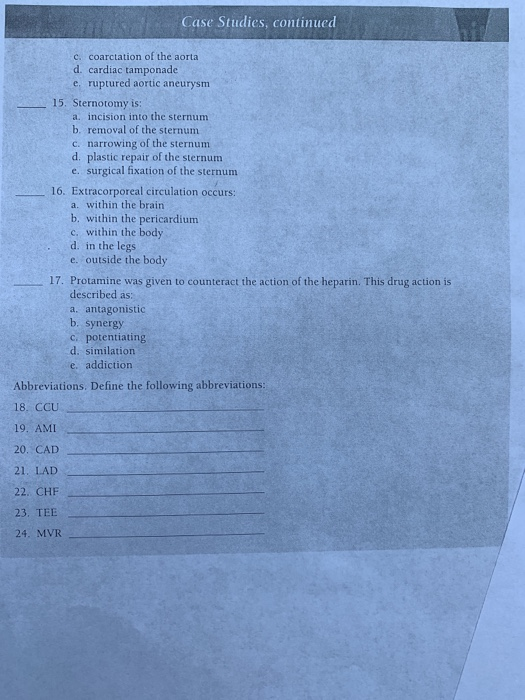 Case Studies, continued

c. coarctation of the aorta
d. cardiac tamponade
e. ruptured aortic aneurysm

____ 15. Sternotomy is:
a. incision into the sternum
b. removal of the sternum
c. narrowing of the sternum
d. plastic repair of the sternum
e. surgical fixation of the sternum

____ 16. Extracorporeal circulation occurs:
a. within the brain
b. within the pericardium
c. within the body
d. in the legs
e. outside the body

____ 17. Protamine was given to counteract the action of the heparin. This drug action is described as:
a. antagonistic
b. synergy
c. potentiating
d. similation
e. addiction

Abbreviations. Define the following abbreviations:

18. CCU ____

19. AMI ____

20. CAD ____

21. LAD ____

22. CHF ____

23. TEE ____

24. MVR ____